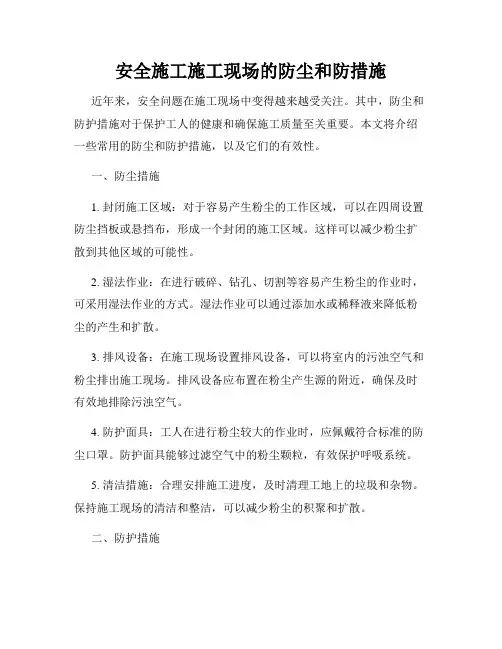 安全施工施工现场的防尘和防措施

近年来，安全问题在施工现场中变得越来越受关注。其中，防尘和防护措施对于保护工人的健康和确保施工质量至关重要。本文将介绍一些常用的防尘和防护措施，以及它们的有效性。

一、防尘措施

1. 封闭施工区域：对于容易产生粉尘的工作区域，可以在四周设置防尘挡板或悬挡布，形成一个封闭的施工区域。这样可以减少粉尘扩散到其他区域的可能性。

2. 湿法作业：在进行破碎、钻孔、切割等容易产生粉尘的作业时，可采用湿法作业的方式。湿法作业可以通过添加水或稀释液来降低粉尘的产生和扩散。

3. 排风设备：在施工现场设置排风设备，可以将室内的污浊空气和粉尘排出施工现场。排风设备应布置在粉尘产生源的附近，确保及时有效地排除污浊空气。

4. 防护面具：工人在进行粉尘较大的作业时，应佩戴符合标准的防尘口罩。防护面具能够过滤空气中的粉尘颗粒，有效保护呼吸系统。

5. 清洁措施：合理安排施工进度，及时清理工地上的垃圾和杂物。保持施工现场的清洁和整洁，可以减少粉尘的积聚和扩散。

二、防护措施